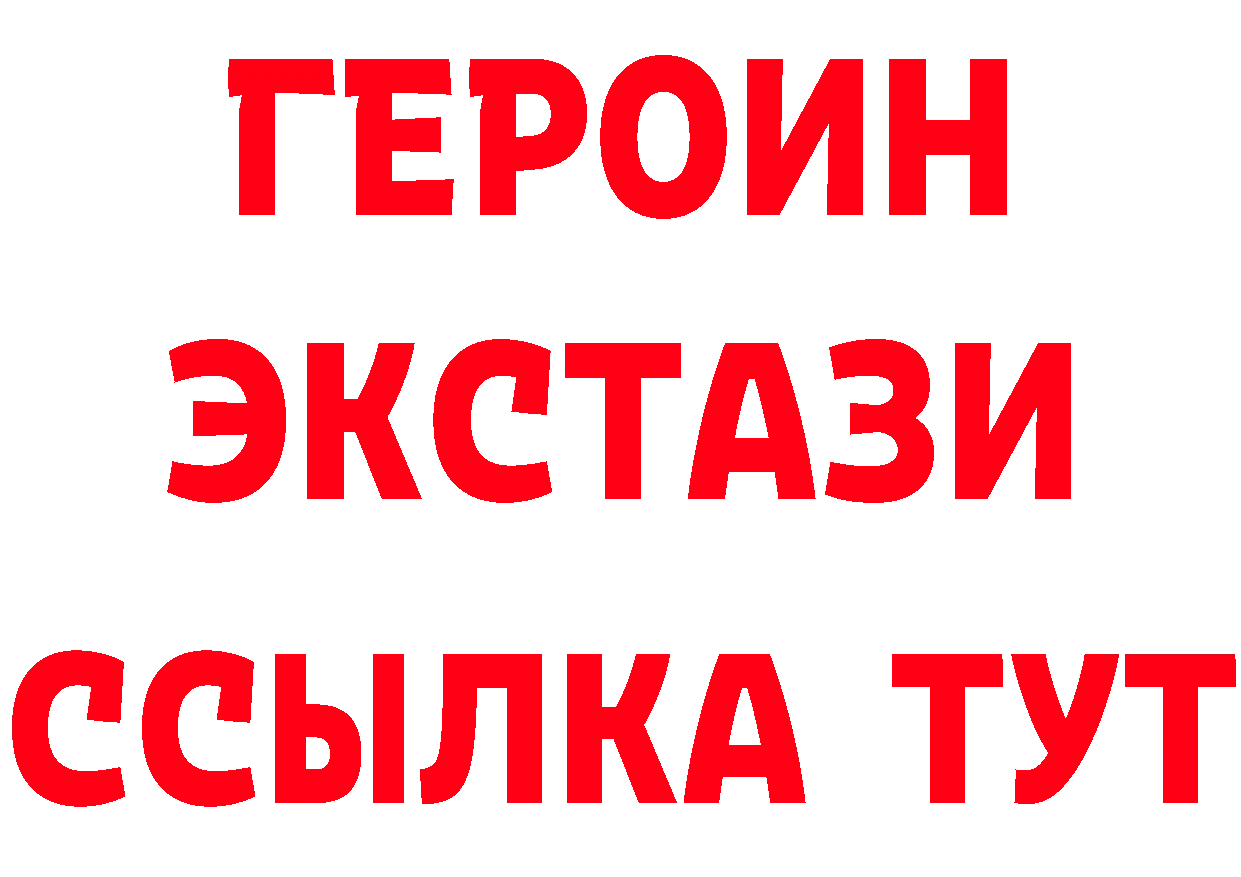 ГЕРОИН
ЭКСТАЗИ
ССЫЛКА ТУТ